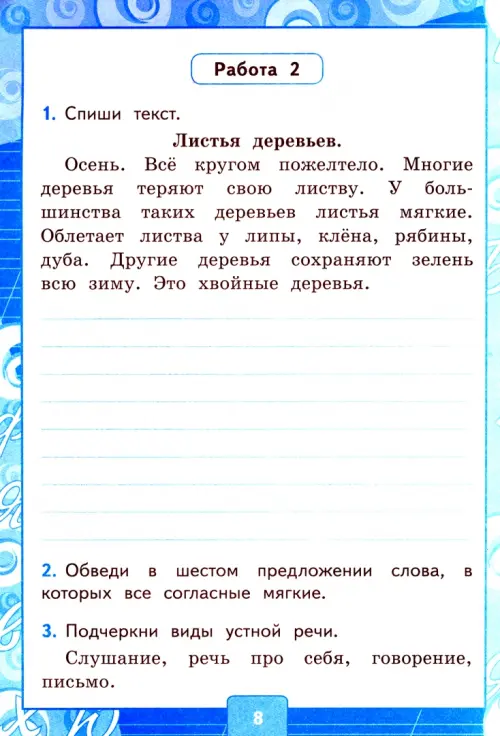 Работа 2

1. Спиши текст.

Листья деревьев.

Осень. Всё кругом пожелтело. Многие деревья теряют свою листву. У большинства таких деревьев листья мягкие. Облетает листва у липы, клёна, рябины, дуба. Другие деревья сохраняют зелень всю зиму. Это хвойные деревья.

2. Обведи в шестом предложении слова, в которых все согласные мягкие.

3. Подчеркни виды устной речи.

Слушание, речь про себя, говорение, письмо.

8